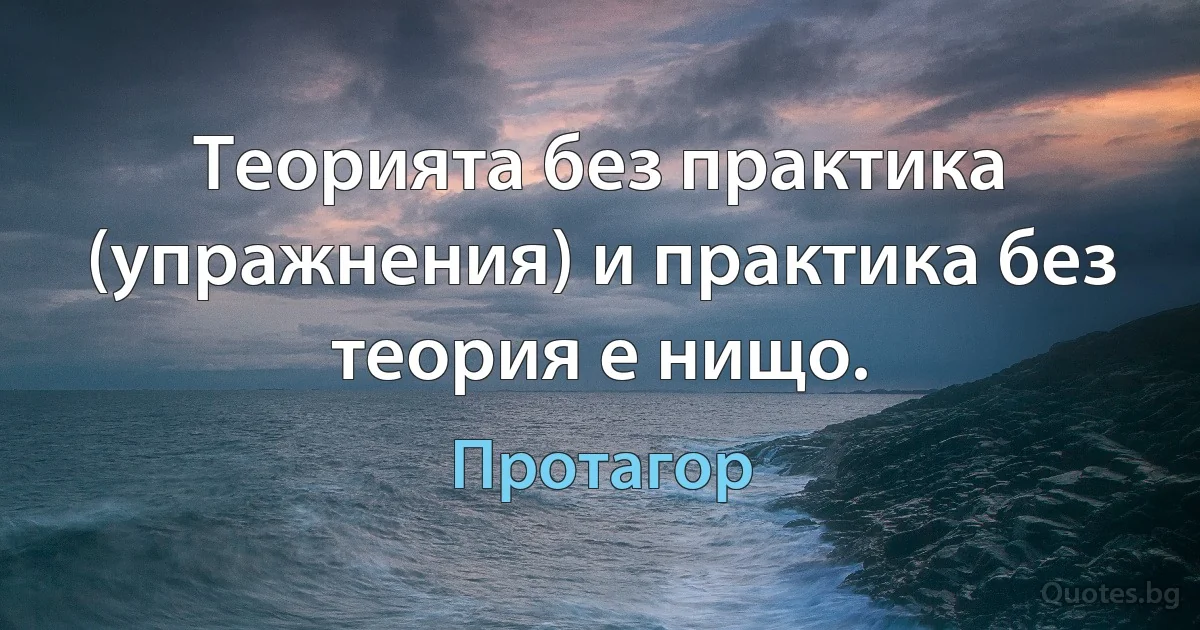 Теорията без практика (упражнения) и практика без теория е нищо.

Протагор

Quotes.bg